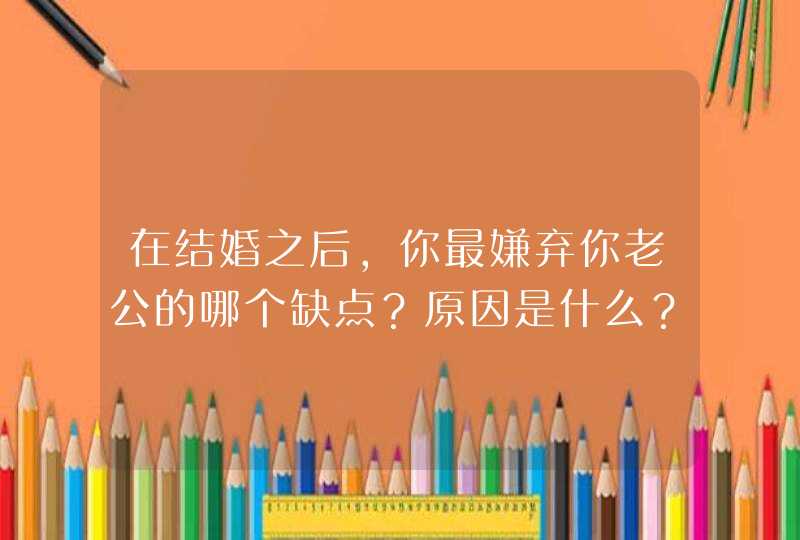 在结婚之后，你最嫌弃你老公的哪个缺点？原因是什么？